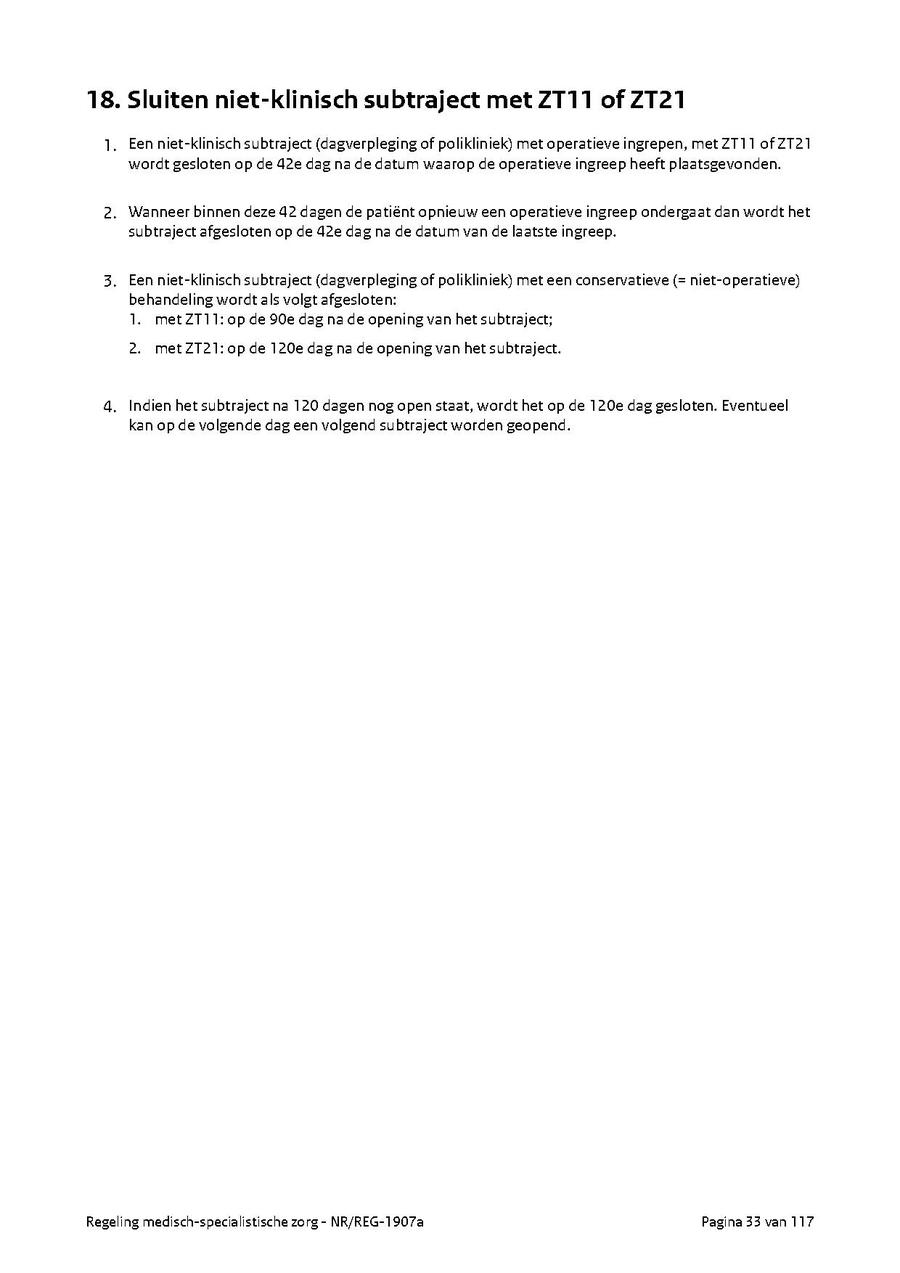 18. Sluiten niet-klinisch subtraject met ZT11 of ZT21

1. Een niet-klinisch subtraject (dagverpleging of polikliniek) met operatieve ingrepen, met ZT11 of ZT21 wordt gesloten op de 42e dag na de datum waarop de operatieve ingreep heeft plaatsgevonden.

2. Wanneer binnen deze 42 dagen de patiënt opnieuw een operatieve ingreep ondergaat dan wordt het subtraject afgesloten op de 42e dag na de datum van de laatste ingreep.

3. Een niet-klinisch subtraject (dagverpleging of polikliniek) met een conservatieve (= niet-operatieve) behandeling wordt als volgt afgesloten:
1. met ZT11: op de 90e dag na de opening van het subtraject;
2. met ZT21: op de 120e dag na de opening van het subtraject.

4. Indien het subtraject na 120 dagen nog open staat, wordt het op de 120e dag gesloten. Eventueel kan op de volgende dag een volgend subtraject worden geopend.

Regeling medisch-specialistische zorg - NR/REG-1907a

Pagina 33 van 117